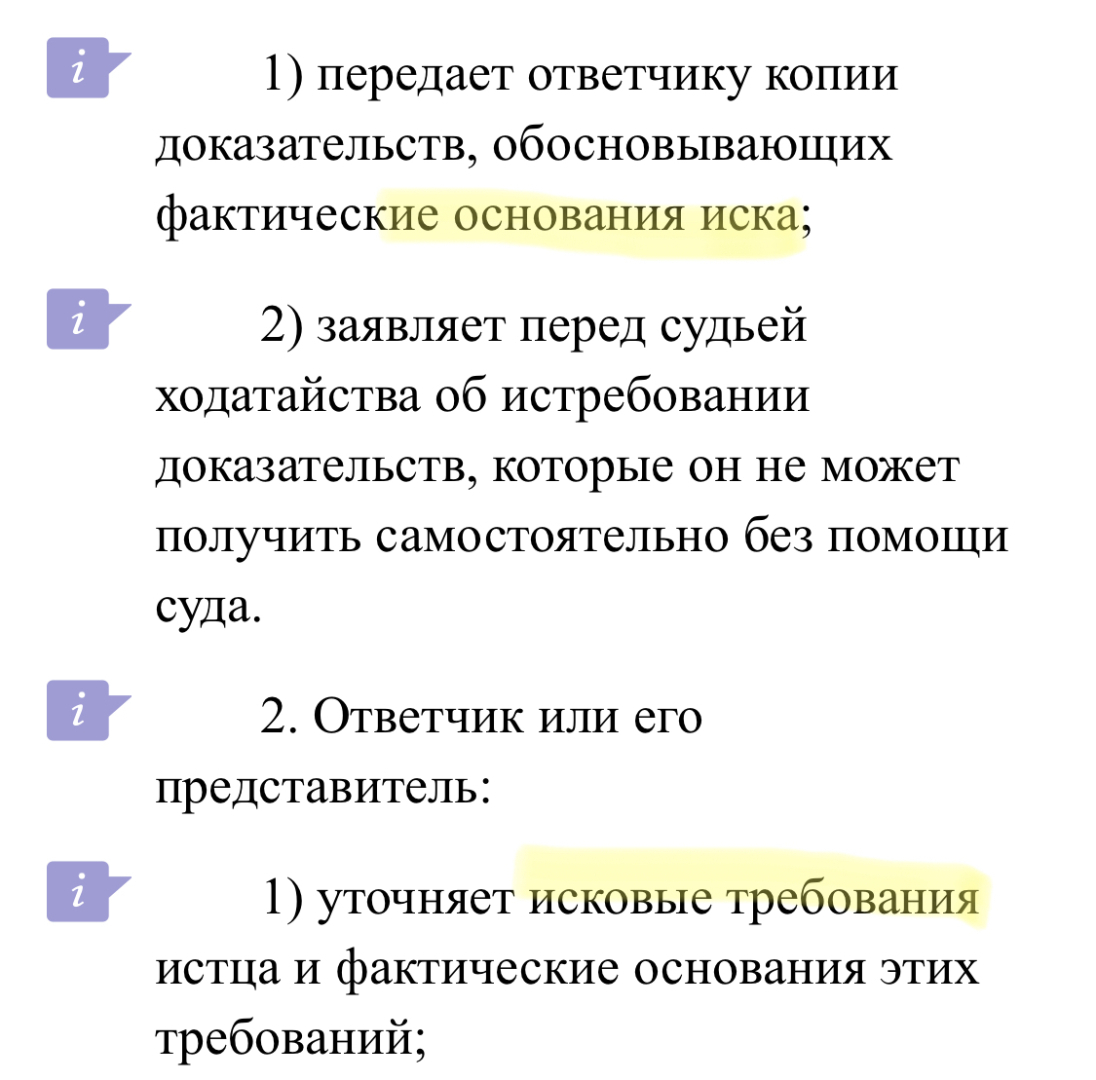 i 1) передает ответчику копии доказательств, обосновывающих фактические основания иска;

i 2) заявляет перед судьей ходатайства об истребовании доказательств, которые он не может получить самостоятельно без помощи суда.

i 2. Ответчик или его представитель:

i 1) уточняет исковые требования истца и фактические основания этих требований;